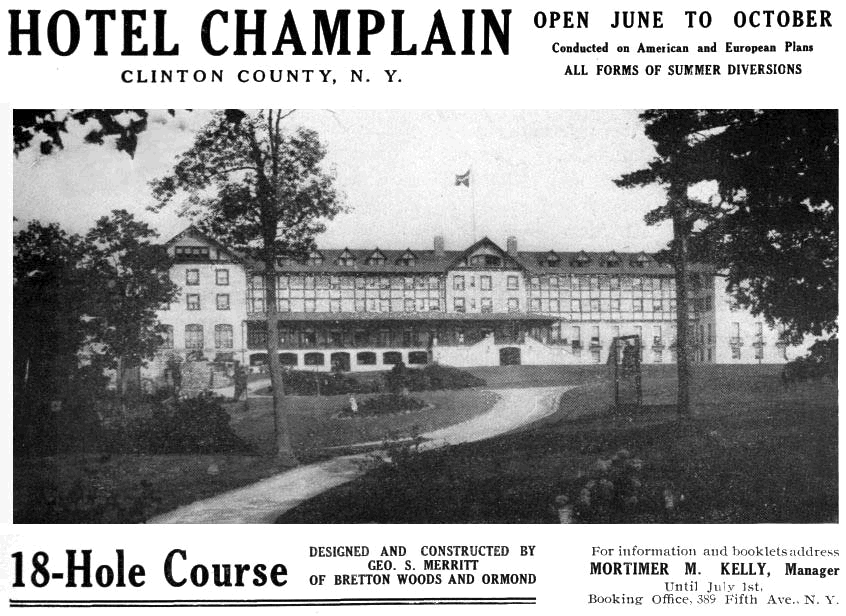 HOTEL CHAMPLAIN
CLINTON COUNTY, N. Y.

OPEN JUNE TO OCTOBER
Conducted on American and European Plans
ALL FORMS OF SUMMER DIVERSIONS

18-Hole Course

DESIGNED AND CONSTRUCTED BY
GEO. S. MERRITT
OF BRETTON WOODS AND ORMOND

For information and booklets address
MORTIMER M. KELLY, Manager
Until July 1st.
Booking Office, 389 Fifth Ave., N. Y.